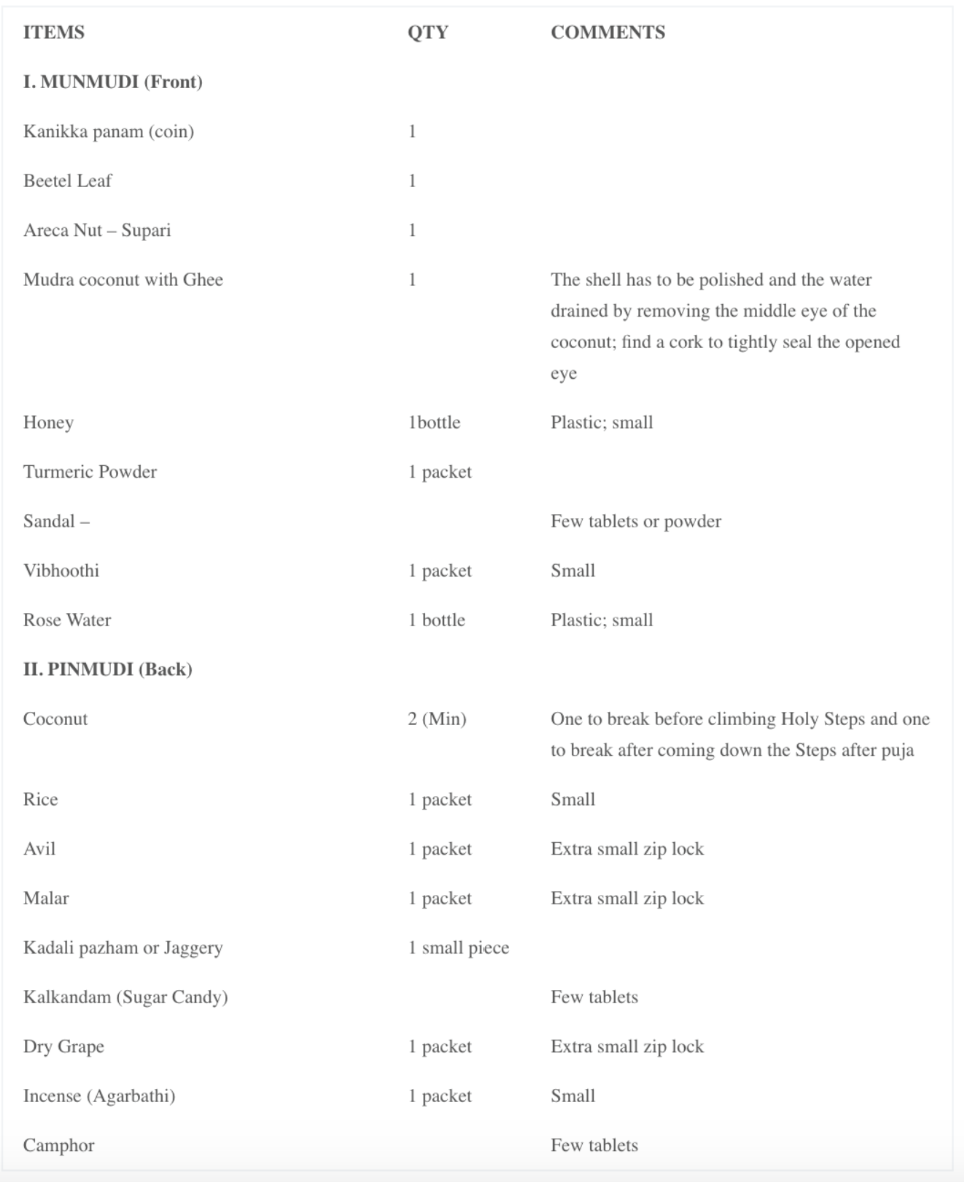 | ITEMS | QTY | COMMENTS |
|---|---|---|
| I. MUNMUDI (Front) | | |
| Kanikka panam (coin) | 1 | |
| Beetel Leaf | 1 | |
| Areca Nut – Supari | 1 | |
| Mudra coconut with Ghee | 1 | The shell has to be polished and the water drained by removing the middle eye of the coconut; find a cork to tightly seal the opened eye |
| Honey | 1bottle | Plastic; small |
| Turmeric Powder | 1 packet | |
| Sandal – | | Few tablets or powder |
| Vibhoothi | 1 packet | Small |
| Rose Water | 1 bottle | Plastic; small |
| II. PINMUDI (Back) | | |
| Coconut | 2 (Min) | One to break before climbing Holy Steps and one to break after coming down the Steps after puja |
| Rice | 1 packet | Small |
| Avil | 1 packet | Extra small zip lock |
| Malar | 1 packet | Extra small zip lock |
| Kadali pazham or Jaggery | 1 small piece | |
| Kalkandam (Sugar Candy) | | Few tablets |
| Dry Grape | 1 packet | Extra small zip lock |
| Incense (Agarbathi) | 1 packet | Small |
| Camphor | | Few tablets |